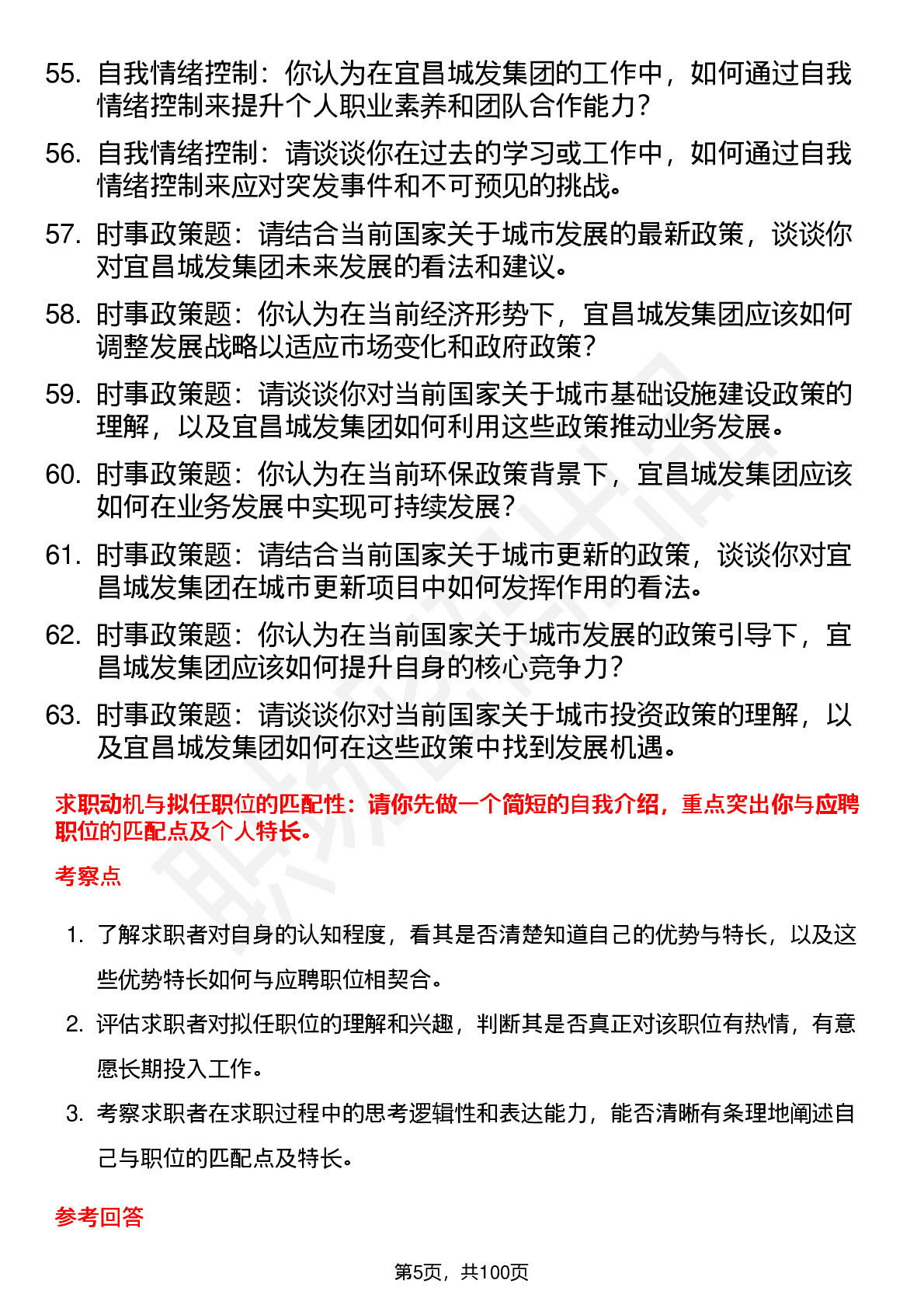 55. 自我情绪控制：你认为在宜昌城发集团的工作中，如何通过自我情绪控制来提升个人职业素养和团队合作能力？

56. 自我情绪控制：请谈谈你在过去的学习或工作中，如何通过自我情绪控制来应对突发事件和不可预见的挑战。

57. 时事政策题：请结合当前国家关于城市发展的最新政策，谈谈你对宜昌城发集团未来发展的看法和建议。

58. 时事政策题：你认为在当前经济形势下，宜昌城发集团应该如何调整发展战略以适应市场变化和政府政策？

59. 时事政策题：请谈谈你对当前国家关于城市基础设施建设政策的理解，以及宜昌城发集团如何利用这些政策推动业务发展。

60. 时事政策题：你认为在当前环保政策背景下，宜昌城发集团应该如何在业务发展中实现可持续发展？

61. 时事政策题：请结合当前国家关于城市更新的政策，谈谈你对宜昌城发集团在城市更新项目中如何发挥作用的看法。

62. 时事政策题：你认为在当前国家关于城市发展的政策引导下，宜昌城发集团应该如何提升自身的核心竞争力？

63. 时事政策题：请谈谈你对当前国家关于城市投资政策的理解，以及宜昌城发集团如何在这些政策中找到发展机遇。

求职动机与拟任职位的匹配性：请你先做一个简短的自我介绍，重点突出你与应聘职位的匹配点及个人特长。

考察点

1. 了解求职者对自身的认知程度，看其是否清楚知道自己的优势与特长，以及这些优势特长如何与应聘职位相契合。

2. 评估求职者对拟任职位的理解和兴趣，判断其是否真正对该职位有热情，有意愿长期投入工作。

3. 考察求职者在求职过程中的思考逻辑性和表达能力，能否清晰有条理地阐述自己与职位的匹配点及特长。

参考回答

第5页，共100页